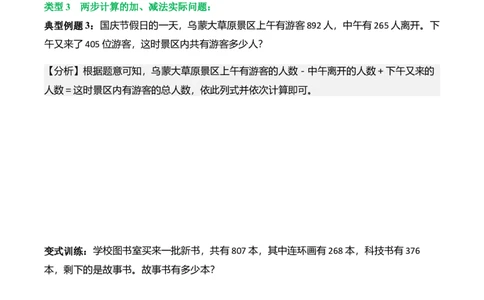 类型 3　两步计算的加、减法实际问题：

典型例题 3：国庆节假日的一天，乌蒙大草原景区上午有游客 892 人，中午有 265 人离开。下午又来了 405 位游客，这时景区内共有游客多少人？

【分析】根据题意可知，乌蒙大草原景区上午有游客的人数 - 中午离开的人数 + 下午又来的人数 = 这时景区内有游客的总人数，依此列式并依次计算即可。

变式训练：学校图书室买来一批新书，共有 807 本，其中连环画有 268 本，科技书有 376 本，剩下的是故事书。故事书有多少本？